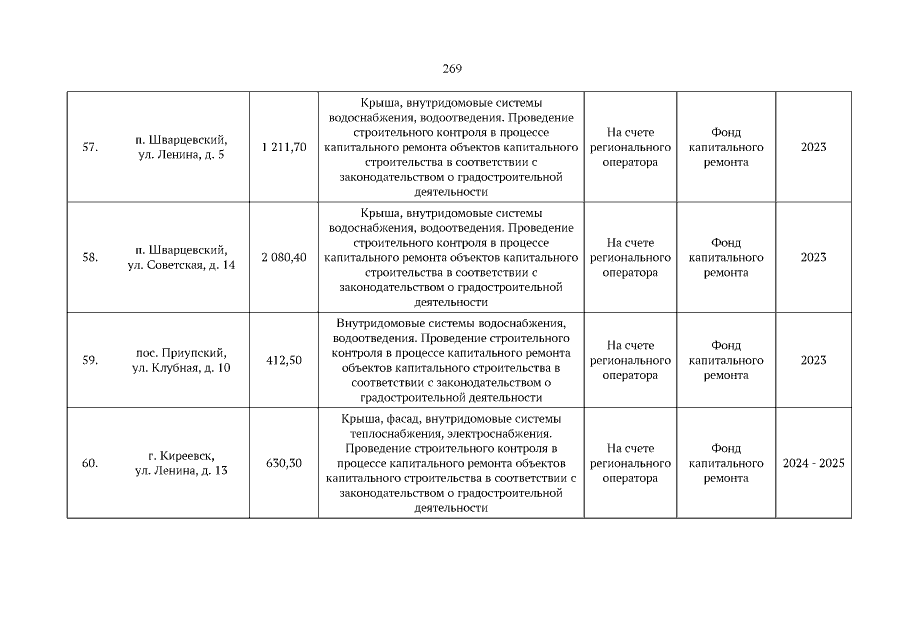 269

| 57. | п. Шварцевский, ул. Ленина, д. 5 | 1 211,70 | Крыша, внутридомовые системы водоснабжения, водоотведения. Проведение строительного контроля в процессе капитального ремонта объектов капитального строительства в соответствии с законодательством о градостроительной деятельности | На счете регионального оператора | Фонд капитального ремонта | 2023 |
|---|---|---|---|---|---|---|
| 58. | п. Шварцевский, ул. Советская, д. 14 | 2 080,40 | Крыша, внутридомовые системы водоснабжения, водоотведения. Проведение строительного контроля в процессе капитального ремонта объектов капитального строительства в соответствии с законодательством о градостроительной деятельности | На счете регионального оператора | Фонд капитального ремонта | 2023 |
| 59. | пос. Приупский, ул. Клубная, д. 10 | 412,50 | Внутридомовые системы водоснабжения, водоотведения. Проведение строительного контроля в процессе капитального ремонта объектов капитального строительства в соответствии с законодательством о градостроительной деятельности | На счете регионального оператора | Фонд капитального ремонта | 2023 |
| 60. | г. Киреевск, ул. Ленина, д. 13 | 630,30 | Крыша, фасад, внутридомовые системы теплоснабжения, электроснабжения. Проведение строительного контроля в процессе капитального ремонта объектов капитального строительства в соответствии с законодательством о градостроительной деятельности | На счете регионального оператора | Фонд капитального ремонта | 2024 - 2025 |